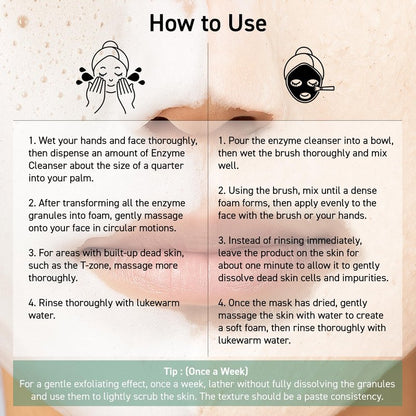 How to Use

1. Wet your hands and face thoroughly, then dispense an amount of Enzyme Cleanser about the size of a quarter into your palm.

2. After transforming all the enzyme granules into foam, gently massage onto your face in circular motions.

3. For areas with built-up dead skin, such as the T-zone, massage more thoroughly.

4. Rinse thoroughly with lukewarm water.

1. Pour the enzyme cleanser into a bowl, then wet the brush thoroughly and mix well.

2. Using the brush, mix until a dense foam forms, then apply evenly to the face with the brush or your hands.

3. Instead of rinsing immediately, leave the product on the skin for about one minute to allow it to gently dissolve dead skin cells and impurities.

4. Once the mask has dried, gently massage the skin with water to create a soft foam, then rinse thoroughly with lukewarm water.

Tip : (Once a Week)
For a gentle exfoliating effect, once a week, lather without fully dissolving the granules and use them to lightly scrub the skin. The texture should be a paste consistency.